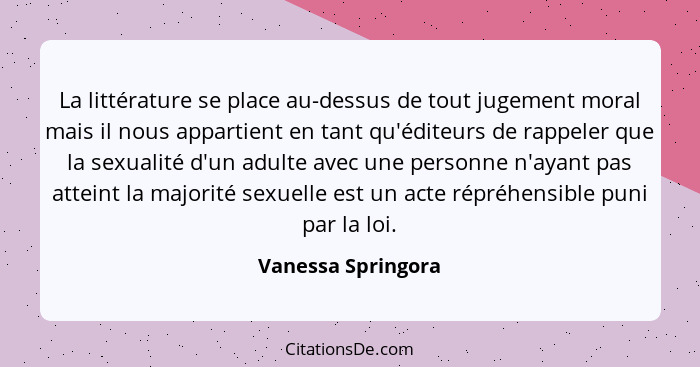 La littérature se place au-dessus de tout jugement moral mais il nous appartient en tant qu'éditeurs de rappeler que la sexualité d'un adulte avec une personne n'ayant pas atteint la majorité sexuelle est un acte répréhensible puni par la loi.

Vanessa Springora

CitationsDe.com